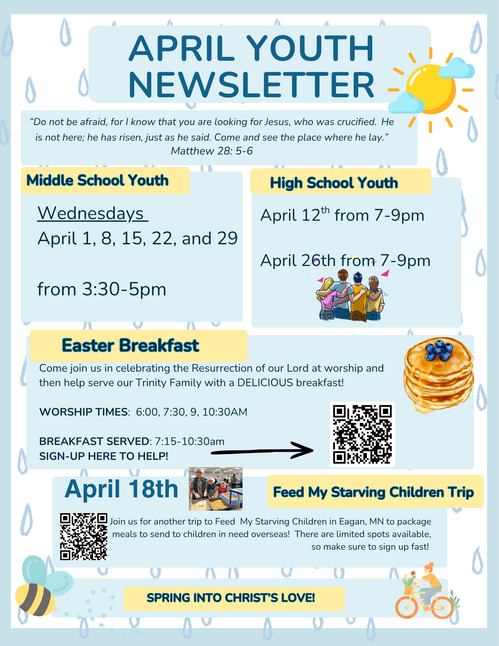 APRIL YOUTH NEWSLETTER

"Do not be afraid, for I know that you are looking for Jesus, who was crucified. He is not here; he has risen, just as he said. Come and see the place where he lay."
Matthew 28: 5-6

Middle School Youth

Wednesdays
April 1, 8, 15, 22, and 29

from 3:30-5pm

High School Youth

April 12$^{th}$ from 7-9pm

April 26th from 7-9pm

Easter Breakfast

Come join us in celebrating the Resurrection of our Lord at worship and then help serve our Trinity Family with a DELICIOUS breakfast!

WORSHIP TIMES: 6:00, 7:30, 9, 10:30AM

BREAKFAST SERVED: 7:15-10:30am
SIGN-UP HERE TO HELP!

April 18th

Feed My Starving Children Trip

Join us for another trip to Feed My Starving Children in Eagan, MN to package meals to send to children in need overseas! There are limited spots available, so make sure to sign up fast!

SPRING INTO CHRIST'S LOVE!